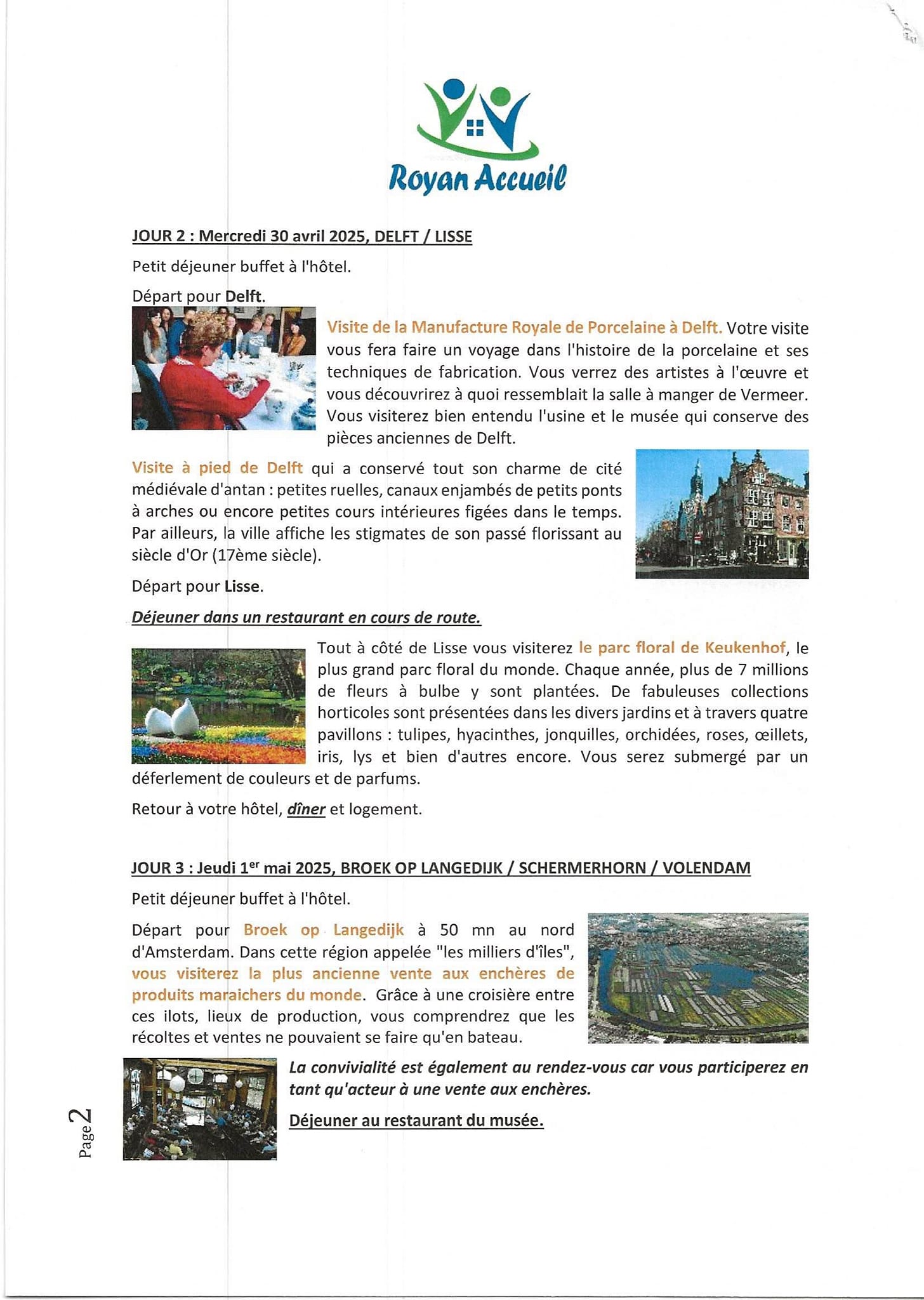 Royan Accueil

JOUR 2 : Mercredi 30 avril 2025, DELFT / LISSE

Petit déjeuner buffet à l'hôtel.

Départ pour Delft.

Visite de la Manufacture Royale de Porcelaine à Delft. Votre visite vous fera faire un voyage dans l'histoire de la porcelaine et ses techniques de fabrication. Vous verrez des artistes à l'œuvre et vous découvrirez à quoi ressemblait la salle à manger de Vermeer. Vous visiterez bien entendu l'usine et le musée qui conserve des pièces anciennes de Delft.

Visite à pied de Delft qui a conservé tout son charme de cité médiévale d'antan : petites ruelles, canaux enjambés de petits ponts à arches ou encore petites cours intérieures figées dans le temps. Par ailleurs, la ville affiche les stigmates de son passé florissant au siècle d'Or (17ème siècle).

Départ pour Lisse.

Déjeuner dans un restaurant en cours de route.

Tout à côté de Lisse vous visiterez le parc floral de Keukenhof, le plus grand parc floral du monde. Chaque année, plus de 7 millions de fleurs à bulbe y sont plantées. De fabuleuses collections horticoles sont présentées dans les divers jardins et à travers quatre pavillons : tulipes, hyacinthes, jonquilles, orchidées, roses, œillets, iris, lys et bien d'autres encore. Vous serez submergé par un déferlement de couleurs et de parfums.

Retour à votre hôtel, dîner et logement.

JOUR 3 : Jeudi 1$^{er}$ mai 2025, BROEK OP LANGEDIJK / SCHERMERHORN / VOLENDAM

Petit déjeuner buffet à l'hôtel.

Départ pour Broek op Langedijk à 50 mn au nord d'Amsterdam. Dans cette région appelée "les milliers d'îles", vous visiterez la plus ancienne vente aux enchères de produits maraichers du monde. Grâce à une croisière entre ces ilots, lieux de production, vous comprendrez que les récoltes et ventes ne pouvaient se faire qu'en bateau.

La convivialité est également au rendez-vous car vous participerez en tant qu'acteur à une vente aux enchères.

Déjeuner au restaurant du musée.

Page 2